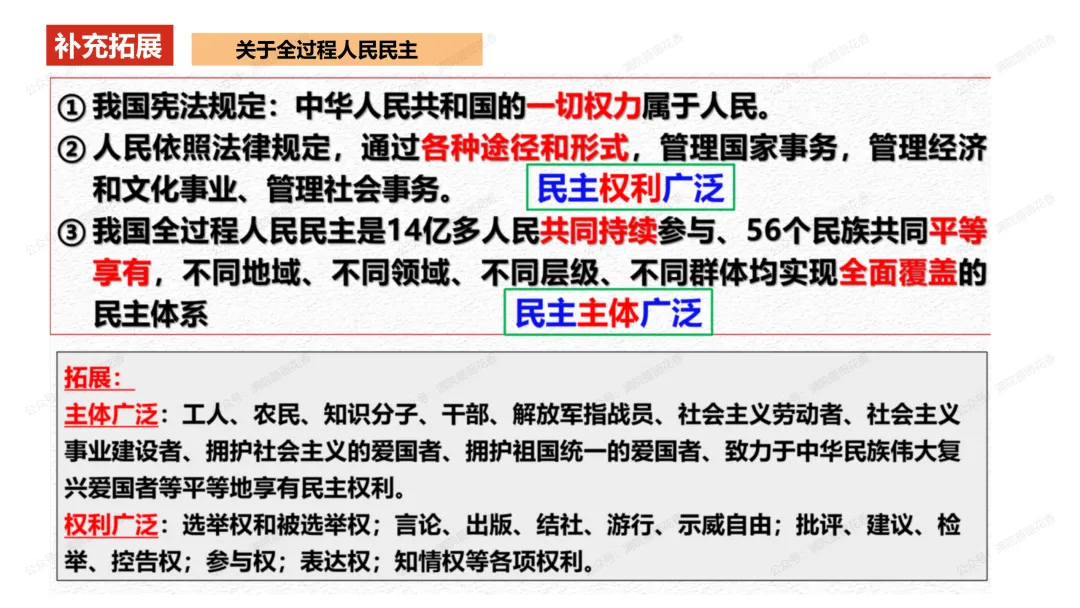 补充拓展

关于全过程人民民主

① 我国宪法规定：中华人民共和国的一切权力属于人民。

② 人民依照法律规定，通过各种途径和形式，管理国家事务，管理经济和文化事业、管理社会事务。

民主权利广泛

③ 我国全过程人民民主是14亿多人民共同持续参与、56个民族共同平等享有，不同地域、不同领域、不同层级、不同群体均实现全面覆盖的民主体系

民主主体广泛

拓展：

主体广泛：工人、农民、知识分子、干部、解放军指战员、社会主义劳动者、社会主义事业建设者、拥护社会主义的爱国者、拥护祖国统一的爱国者、致力于中华民族伟大复兴爱国者等平等地享有民主权利。

权利广泛：选举权和被选举权；言论、出版、结社、游行、示威自由；批评、建议、检举、控告权；参与权；表达权；知情权等各项权利。